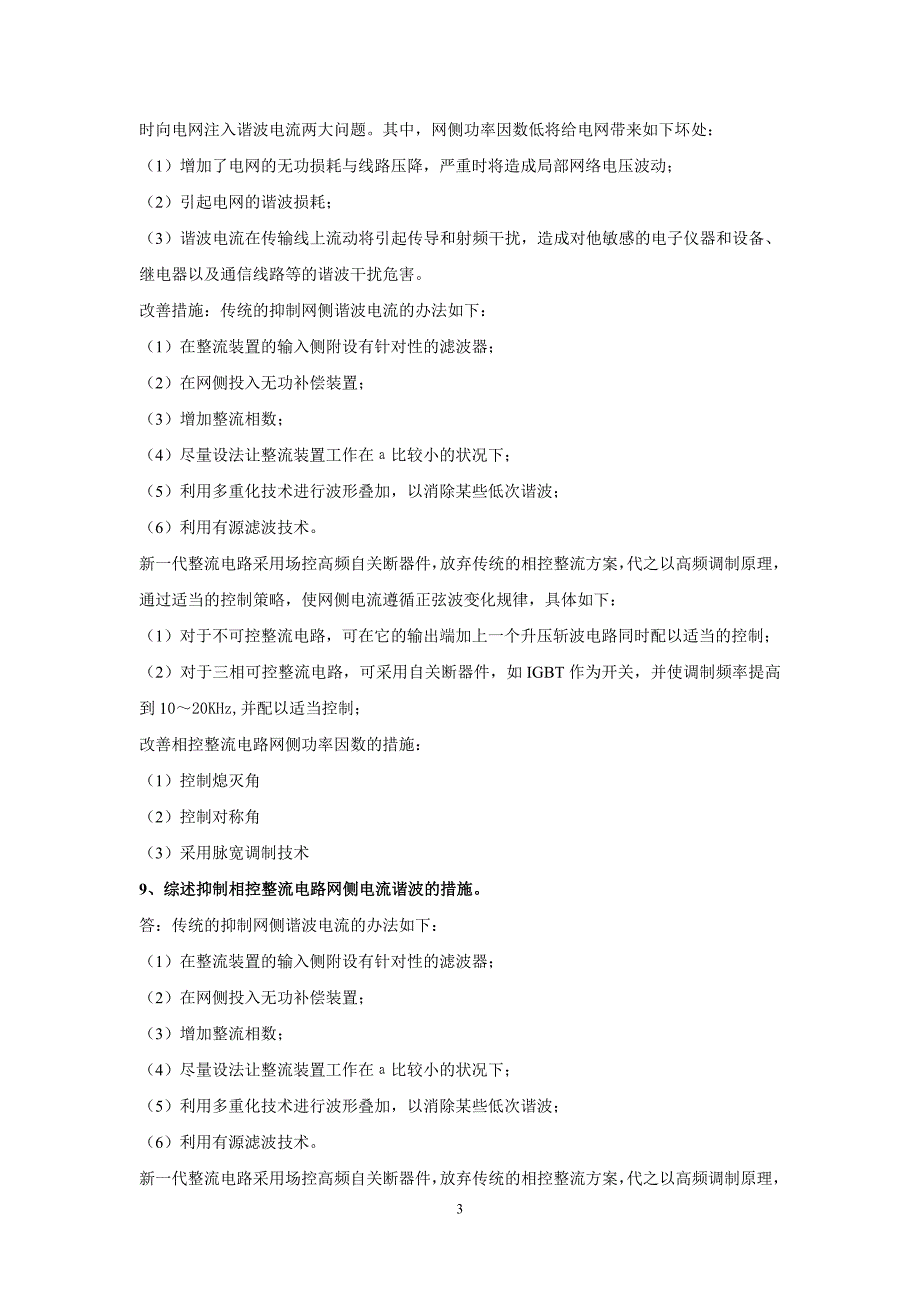 时向电网注入谐波电流两大问题。其中，网侧功率因数低将给电网带来如下坏处：

（1）增加了电网的无功损耗与线路压降，严重时将造成局部网络电压波动；

（2）引起电网的谐波损耗；

（3）谐波电流在传输线上流动将引起传导和射频干扰，造成对他敏感的电子仪器和设备、继电器以及通信线路等的谐波干扰危害。

改善措施：传统的抑制网侧谐波电流的办法如下：

（1）在整流装置的输入侧附设有针对性的滤波器；

（2）在网侧投入无功补偿装置；

（3）增加整流相数；

（4）尽量设法让整流装置工作在 a 比较小的状况下；

（5）利用多重化技术进行波形叠加，以消除某些低次谐波；

（6）利用有源滤波技术。

新一代整流电路采用场控高频自关断器件，放弃传统的相控整流方案，代之以高频调制原理，通过适当的控制策略，使网侧电流遵循正弦波变化规律，具体如下：

（1）对于不可控整流电路，可在它的输出端加上一个升压斩波电路同时配以适当的控制；

（2）对于三相可控整流电路，可采用自关断器件，如 IGBT 作为开关，并使调制频率提高到 10～20KHz,并配以适当控制；

改善相控整流电路网侧功率因数的措施：

（1）控制熄灭角

（2）控制对称角

（3）采用脉宽调制技术

9、综述抑制相控整流电路网侧电流谐波的措施。

答：传统的抑制网侧谐波电流的办法如下：

（1）在整流装置的输入侧附设有针对性的滤波器；

（2）在网侧投入无功补偿装置；

（3）增加整流相数；

（4）尽量设法让整流装置工作在 a 比较小的状况下；

（5）利用多重化技术进行波形叠加，以消除某些低次谐波；

（6）利用有源滤波技术。

新一代整流电路采用场控高频自关断器件，放弃传统的相控整流方案，代之以高频调制原理，

3